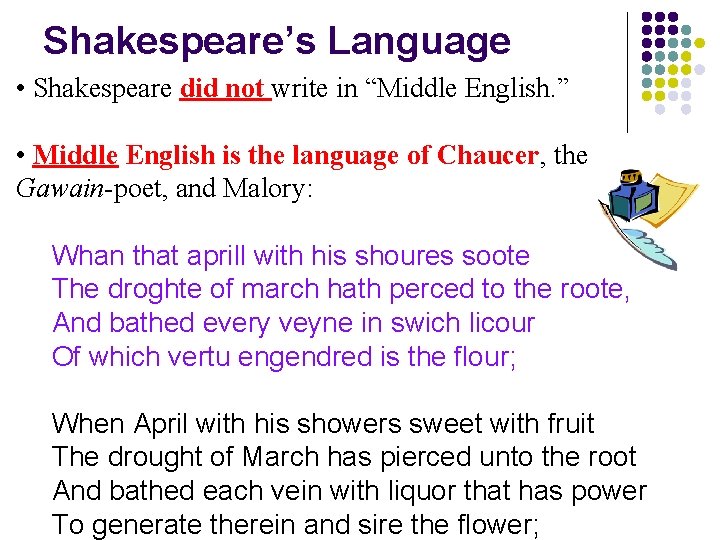 Shakespeare's Language

• Shakespeare did not write in "Middle English."

• Middle English is the language of Chaucer, the Gawain-poet, and Malory:

Whan that aprill with his shoures soote
The droghte of march hath perced to the roote,
And bathed every veyne in swich licour
Of which vertu engendred is the flour;

When April with his showers sweet with fruit
The drought of March has pierced unto the root
And bathed each vein with liquor that has power
To generate therein and sire the flower;